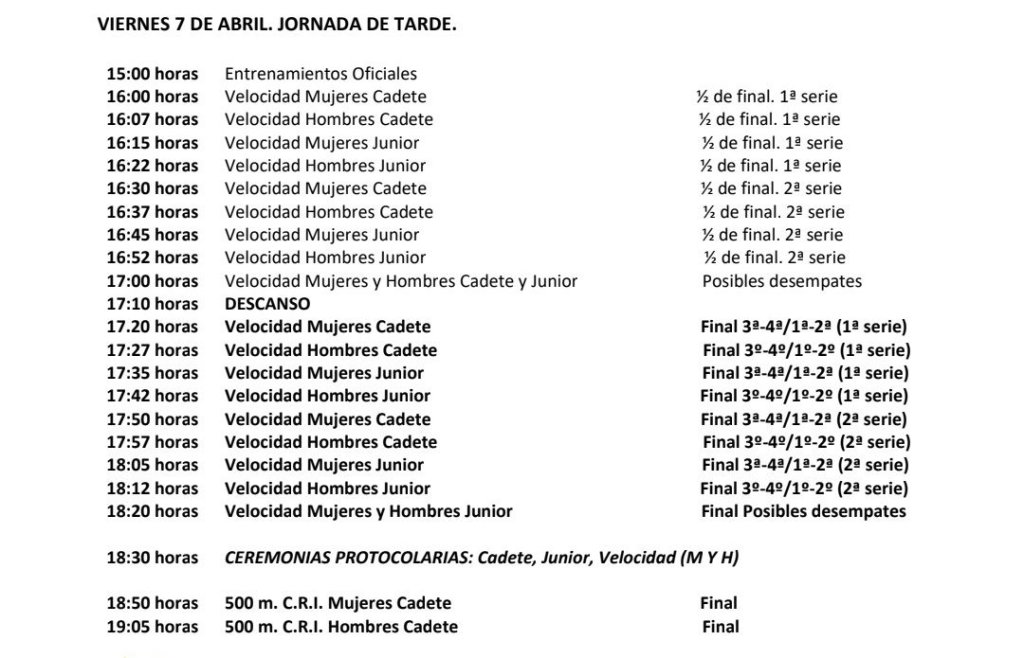 VIERNES 7 DE ABRIL. JORNADA DE TARDE.

| | | |
|---|---|---|
| 15:00 horas | Entrenamientos Oficiales | |
| 16:00 horas | Velocidad Mujeres Cadete | ½ de final. 1ª serie |
| 16:07 horas | Velocidad Hombres Cadete | ½ de final. 1ª serie |
| 16:15 horas | Velocidad Mujeres Junior | ½ de final. 1ª serie |
| 16:22 horas | Velocidad Hombres Junior | ½ de final. 1ª serie |
| 16:30 horas | Velocidad Mujeres Cadete | ½ de final. 2ª serie |
| 16:37 horas | Velocidad Hombres Cadete | ½ de final. 2ª serie |
| 16:45 horas | Velocidad Mujeres Junior | ½ de final. 2ª serie |
| 16:52 horas | Velocidad Hombres Junior | ½ de final. 2ª serie |
| 17:00 horas | Velocidad Mujeres y Hombres Cadete y Junior | Posibles desempates |
| 17:10 horas | DESCANSO | |
| 17.20 horas | Velocidad Mujeres Cadete | Final 3ª-4ª/1ª-2ª (1ª serie) |
| 17:27 horas | Velocidad Hombres Cadete | Final 3º-4º/1º-2º (1ª serie) |
| 17:35 horas | Velocidad Mujeres Junior | Final 3ª-4ª/1ª-2ª (1ª serie) |
| 17:42 horas | Velocidad Hombres Junior | Final 3º-4º/1º-2º (1ª serie) |
| 17:50 horas | Velocidad Mujeres Cadete | Final 3ª-4ª/1ª-2ª (2ª serie) |
| 17:57 horas | Velocidad Hombres Cadete | Final 3º-4º/1º-2º (2ª serie) |
| 18:05 horas | Velocidad Mujeres Junior | Final 3ª-4ª/1ª-2ª (2ª serie) |
| 18:12 horas | Velocidad Hombres Junior | Final 3º-4º/1º-2º (2ª serie) |
| 18:20 horas | Velocidad Mujeres y Hombres Junior | Final Posibles desempates |

18:30 horas CEREMONIAS PROTOCOLARIAS: Cadete, Junior, Velocidad (M Y H)

| | | |
|---|---|---|
| 18:50 horas | 500 m. C.R.I. Mujeres Cadete | Final |
| 19:05 horas | 500 m. C.R.I. Hombres Cadete | Final |